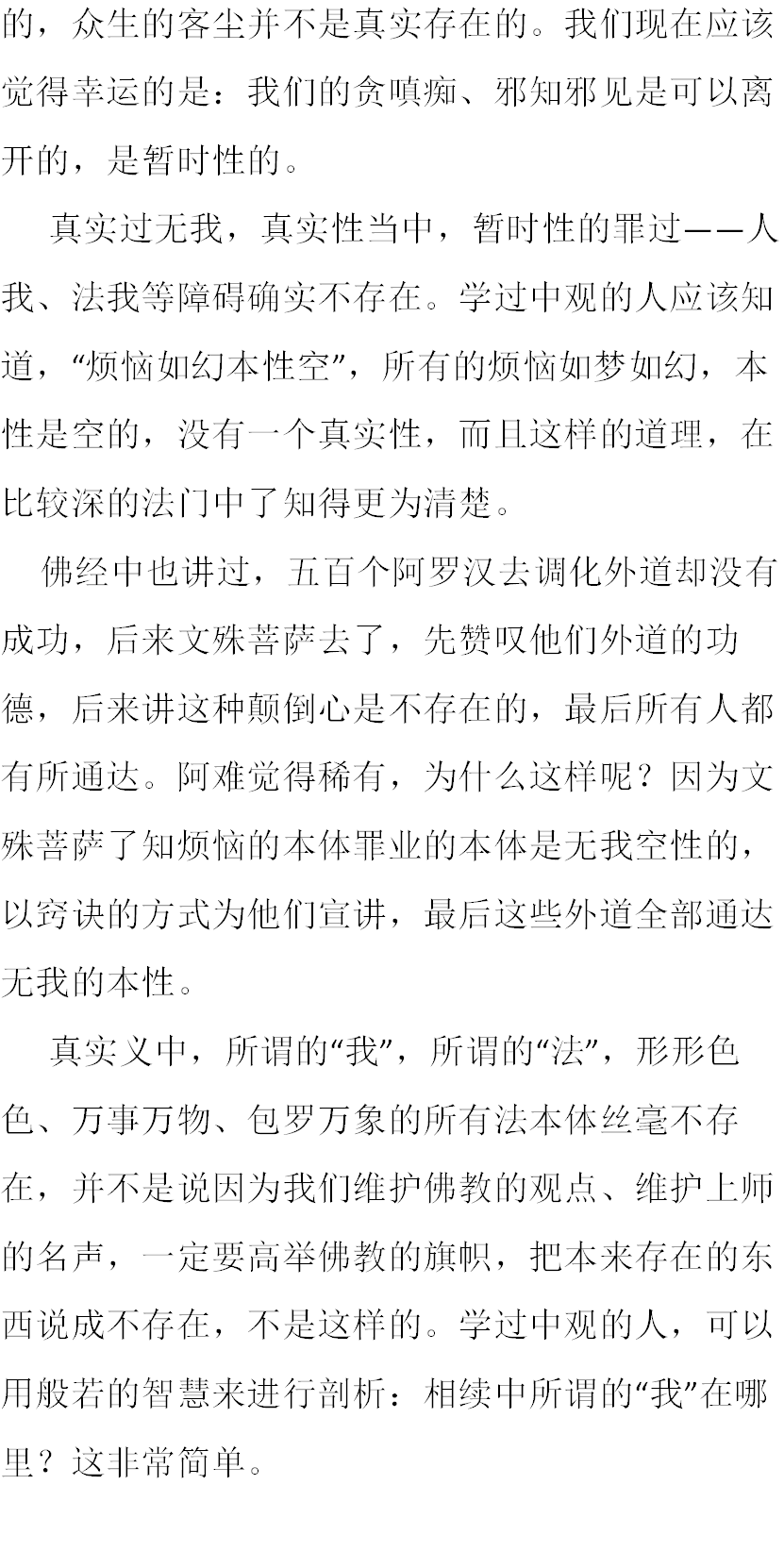 的，众生的客尘并不是真实存在的。我们现在应该觉得幸运的是：我们的贪嗔痴、邪知邪见是可以离开的，是暂时性的。

真实过无我，真实性当中，暂时性的罪过——人我、法我等障碍确实不存在。学过中观的人应该知道，“烦恼如幻本性空”，所有的烦恼如梦如幻，本性是空的，没有一个真实性，而且这样的道理，在比较深的法门中了知得更为清楚。

佛经中也讲过，五百个阿罗汉去调化外道却没有成功，后来文殊菩萨去了，先赞叹他们外道的功德，后来讲这种颠倒心是不存在的，最后所有人都有所通达。阿难觉得稀有，为什么这样呢？因为文殊菩萨了知烦恼的本体罪业的本体是无我空性的，以窍诀的方式为他们宣讲，最后这些外道全部通达无我的本性。

真实义中，所谓的“我”，所谓的“法”，形形色色、万事万物、包罗万象的所有法本体丝毫不存在，并不是说因为我们维护佛教的观点、维护上师的名声，一定要高举佛教的旗帜，把本来存在的东西说成不存在，不是这样的。学过中观的人，可以用般若的智慧来进行剖析：相续中所谓的“我”在哪里？这非常简单。